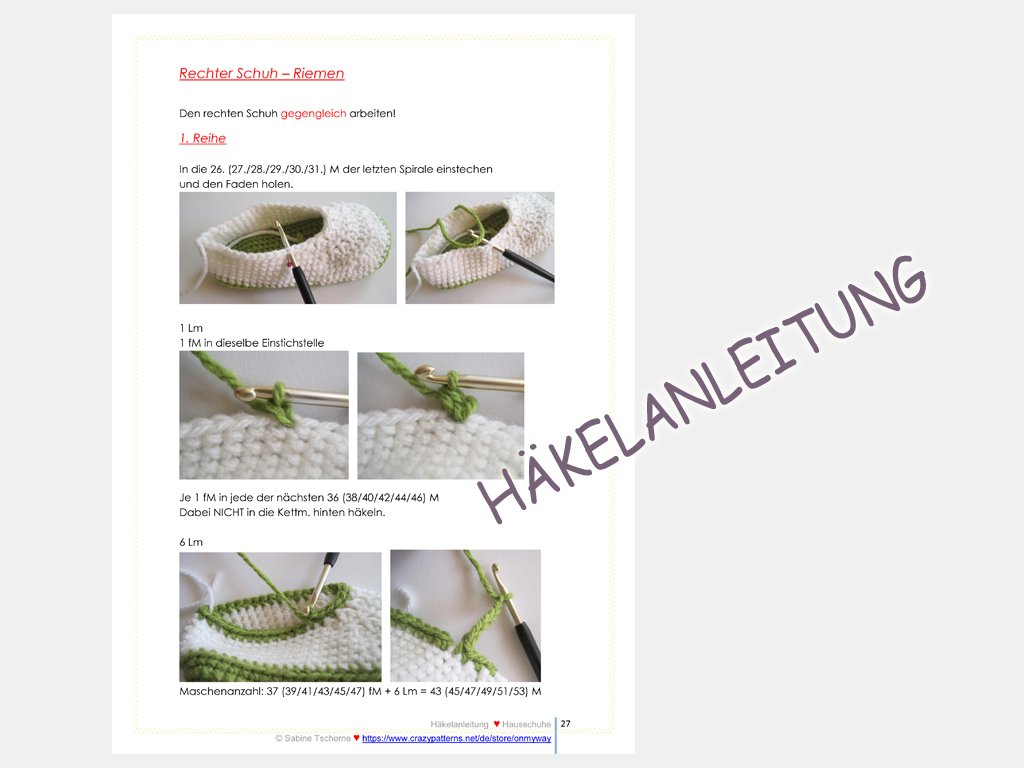 Rechter Schuh – Riemen

Den rechten Schuh gegengleich arbeiten!

1. Reihe

In die 26. (27./28./29./30./31.) M der letzten Spirale einstechen und den Faden holen.

1 Lm
1 fM in dieselbe Einstichstelle

Je 1 fM in jede der nächsten 36 (38/40/42/44/46) M
Dabei NICHT in die Kettm. hinten häkeln.

6 Lm

Maschenanzahl: 37 (39/41/43/45/47) fM + 6 Lm = 43 (45/47/49/51/53) M

Häkelanleitung ♥ Hausschuhe 27
© Sabine Tscherne ♥ https://www.crazypatterns.net/de/store/onmyway

HÄKELANLEITUNG